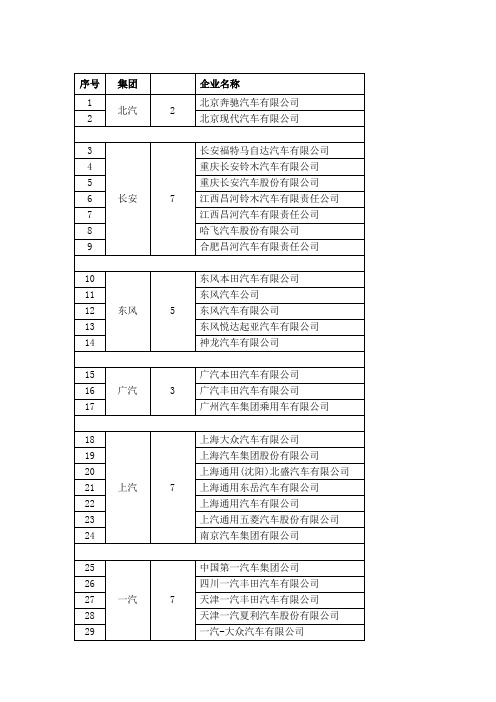 | 序号 | 集团 | | 企业名称 |
|---|---|---|---|
| 1 | 北汽 | 2 | 北京奔驰汽车有限公司 |
| 2 | | | 北京现代汽车有限公司 |
| | | | |
| 3 | 长安 | 7 | 长安福特马自达汽车有限公司 |
| 4 | | | 重庆长安铃木汽车有限公司 |
| 5 | | | 重庆长安汽车股份有限公司 |
| 6 | | | 江西昌河铃木汽车有限责任公司 |
| 7 | | | 江西昌河汽车有限责任公司 |
| 8 | | | 哈飞汽车股份有限公司 |
| 9 | | | 合肥昌河汽车有限责任公司 |
| | | | |
| 10 | 东风 | 5 | 东风本田汽车有限公司 |
| 11 | | | 东风汽车公司 |
| 12 | | | 东风汽车有限公司 |
| 13 | | | 东风悦达起亚汽车有限公司 |
| 14 | | | 神龙汽车有限公司 |
| | | | |
| 15 | 广汽 | 3 | 广汽本田汽车有限公司 |
| 16 | | | 广汽丰田汽车有限公司 |
| 17 | | | 广州汽车集团乘用车有限公司 |
| | | | |
| 18 | 上汽 | 7 | 上海大众汽车有限公司 |
| 19 | | | 上海汽车集团股份有限公司 |
| 20 | | | 上海通用(沈阳)北盛汽车有限公司 |
| 21 | | | 上海通用东岳汽车有限公司 |
| 22 | | | 上海通用汽车有限公司 |
| 23 | | | 上汽通用五菱汽车股份有限公司 |
| 24 | | | 南京汽车集团有限公司 |
| | | | |
| 25 | 一汽 | 7 | 中国第一汽车集团公司 |
| 26 | | | 四川一汽丰田汽车有限公司 |
| 27 | | | 天津一汽丰田汽车有限公司 |
| 28 | | | 天津一汽夏利汽车股份有限公司 |
| 29 | | | 一汽-大众汽车有限公司 |